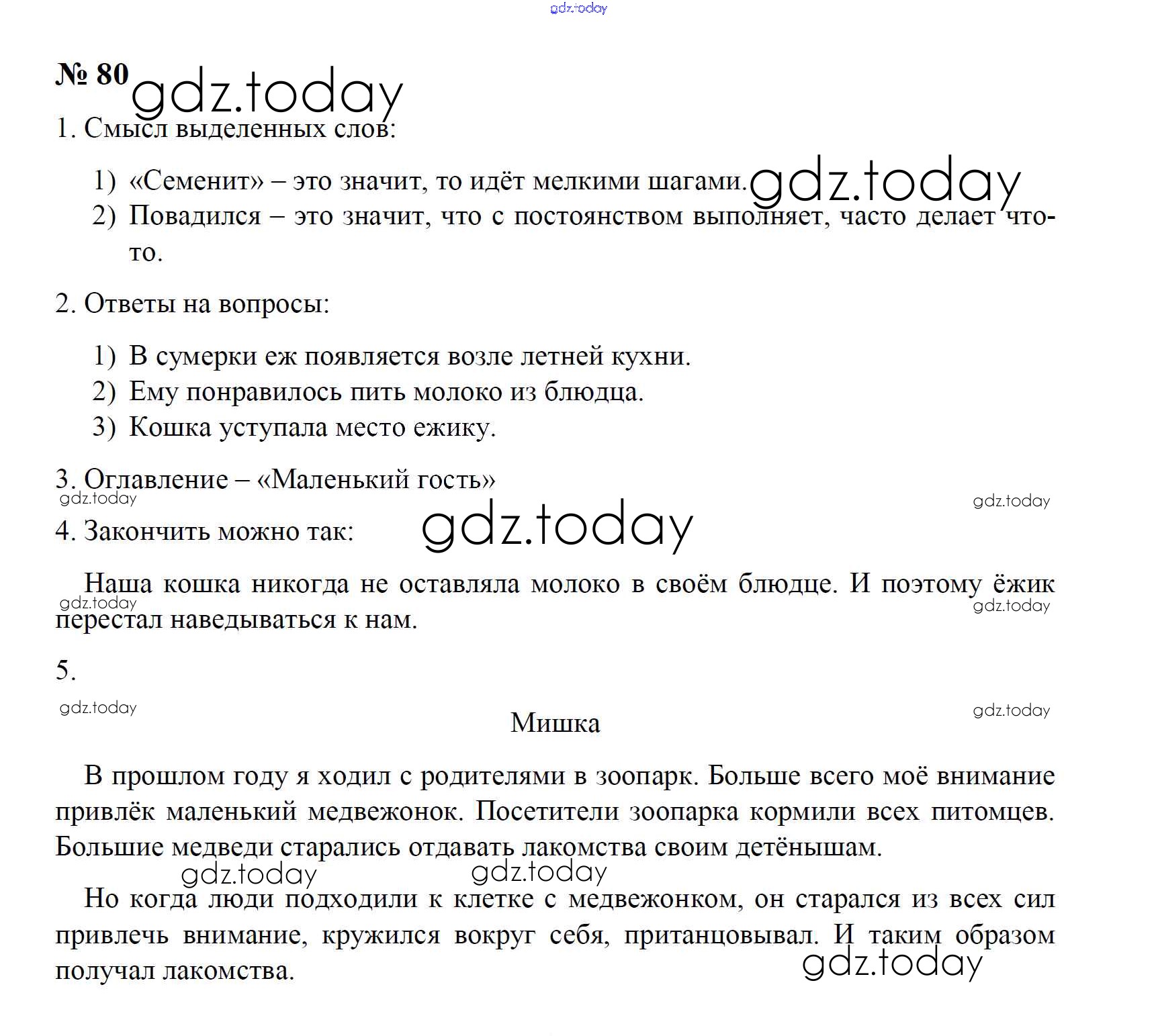 gdz.today

№ 80 gdz.today

1. Смысл выделенных слов:

1) «Семенит» – это значит, то идёт мелкими шагами. gdz.today
2) Повадился – это значит, что с постоянством выполняет, часто делает что-то.

2. Ответы на вопросы:

1) В сумерки еж появляется возле летней кухни.
2) Ему понравилось пить молоко из блюдца.
3) Кошка уступала место ежику.

3. Оглавление – «Маленький гость»

gdz.today gdz.today

4. Закончить можно так: gdz.today

Наша кошка никогда не оставляла молоко в своём блюдце. И поэтому ёжик перестал наведываться к нам.

gdz.today gdz.today

5.

gdz.today gdz.today

Мишка

В прошлом году я ходил с родителями в зоопарк. Больше всего моё внимание привлёк маленький медвежонок. Посетители зоопарка кормили всех питомцев. Большие медведи старались отдавать лакомства своим детёнышам.

gdz.today gdz.today

Но когда люди подходили к клетке с медвежонком, он старался из всех сил привлечь внимание, кружился вокруг себя, пританцовывал. И таким образом получал лакомства.

gdz.today